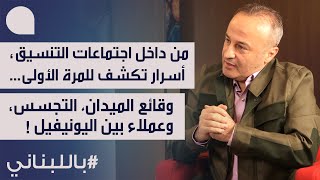 من داخل اجتماعات التنسيق، أسرار تكشف للمرة الأولى...

وقائع الميدان، التجسس، وعملاء بين اليونيفيل !

#باللبناني